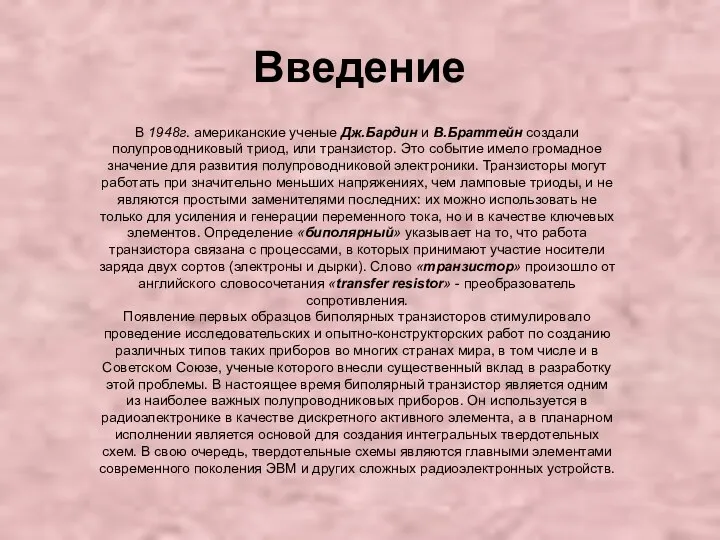 Введение

В 1948г. американские ученые Дж.Бардин и В.Браттейн создали полупроводниковый триод, или транзистор. Это событие имело громадное значение для развития полупроводниковой электроники. Транзисторы могут работать при значительно меньших напряжениях, чем ламповые триоды, и не являются простыми заменителями последних: их можно использовать не только для усиления и генерации переменного тока, но и в качестве ключевых элементов. Определение «биполярный» указывает на то, что работа транзистора связана с процессами, в которых принимают участие носители заряда двух сортов (электроны и дырки). Слово «транзистор» произошло от английского словосочетания «transfer resistor» - преобразователь сопротивления.
Появление первых образцов биполярных транзисторов стимулировало проведение исследовательских и опытно-конструкторских работ по созданию различных типов таких приборов во многих странах мира, в том числе и в Советском Союзе, ученые которого внесли существенный вклад в разработку этой проблемы. В настоящее время биполярный транзистор является одним из наиболее важных полупроводниковых приборов. Он используется в радиоэлектронике в качестве дискретного активного элемента, а в планарном исполнении является основой для создания интегральных твердотельных схем. В свою очередь, твердотельные схемы являются главными элементами современного поколения ЭВМ и других сложных радиоэлектронных устройств.